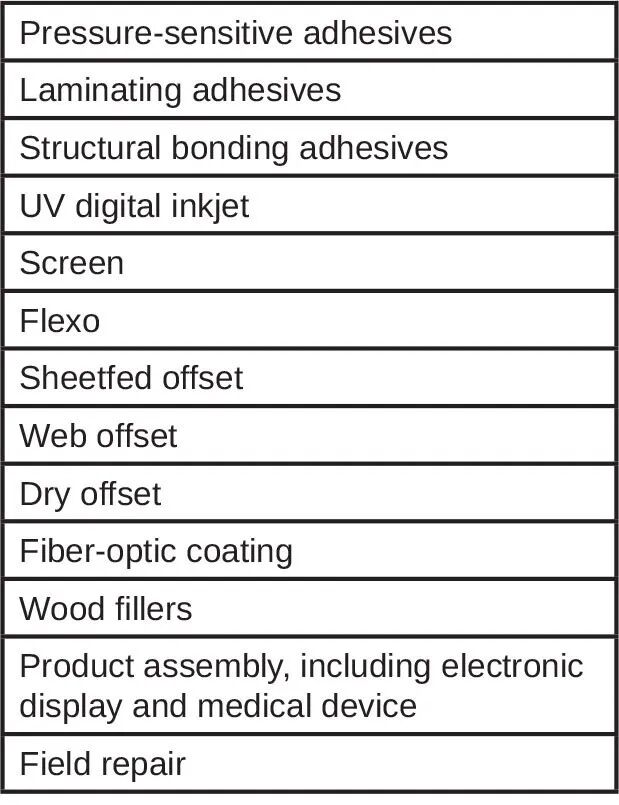 | Pressure-sensitive adhesives |
|---|
| Laminating adhesives |
| Structural bonding adhesives |
| UV digital inkjet |
| Screen |
| Flexo |
| Sheetfed offset |
| Web offset |
| Dry offset |
| Fiber-optic coating |
| Wood fillers |
| Product assembly, including electronic display and medical device |
| Field repair |